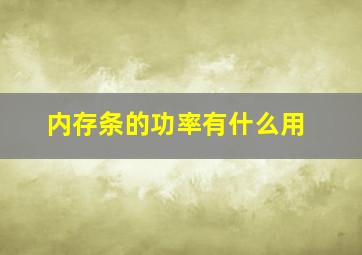 内存条的功率有什么用